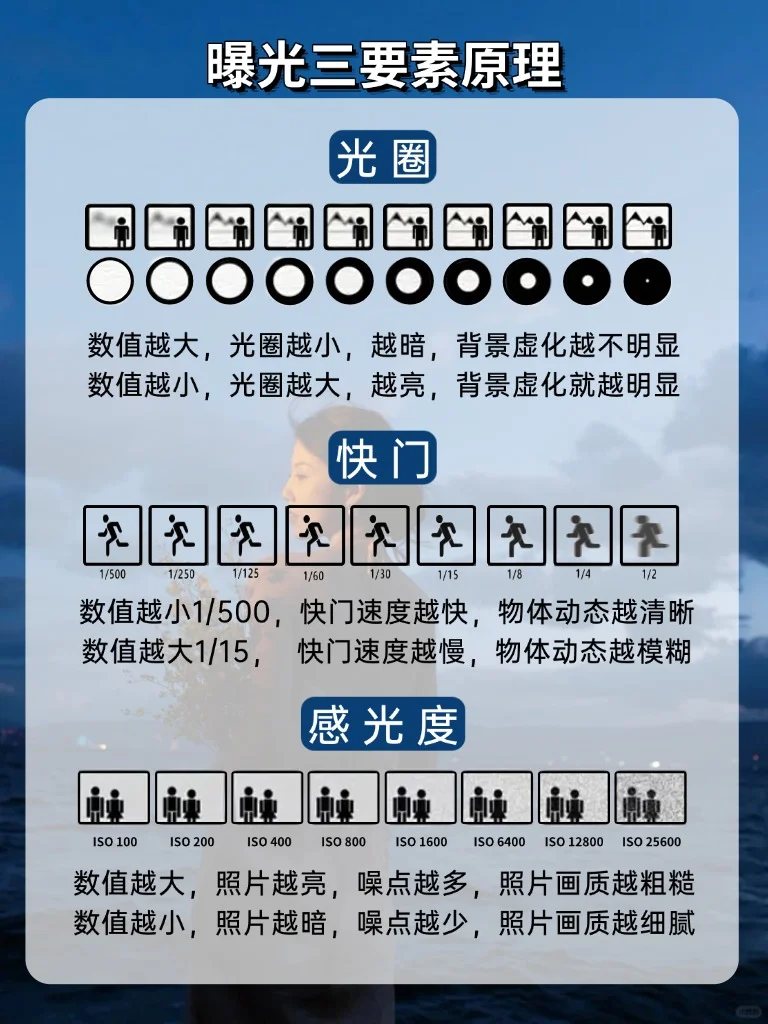 曝光三要素原理

光圈

数值越大，光圈越小，越暗，背景虚化越不明显
数值越小，光圈越大，越亮，背景虚化就越明显

快门

1/500 1/250 1/125 1/60 1/30 1/15 1/8 1/4 1/2

数值越小1/500，快门速度越快，物体动态越清晰
数值越大1/15， 快门速度越慢，物体动态越模糊

感光度

ISO 100 ISO 200 ISO 400 ISO 800 ISO 1600 ISO 6400 ISO 12800 ISO 25600

数值越大，照片越亮，噪点越多，照片画质越粗糙
数值越小，照片越暗，噪点越少，照片画质越细腻